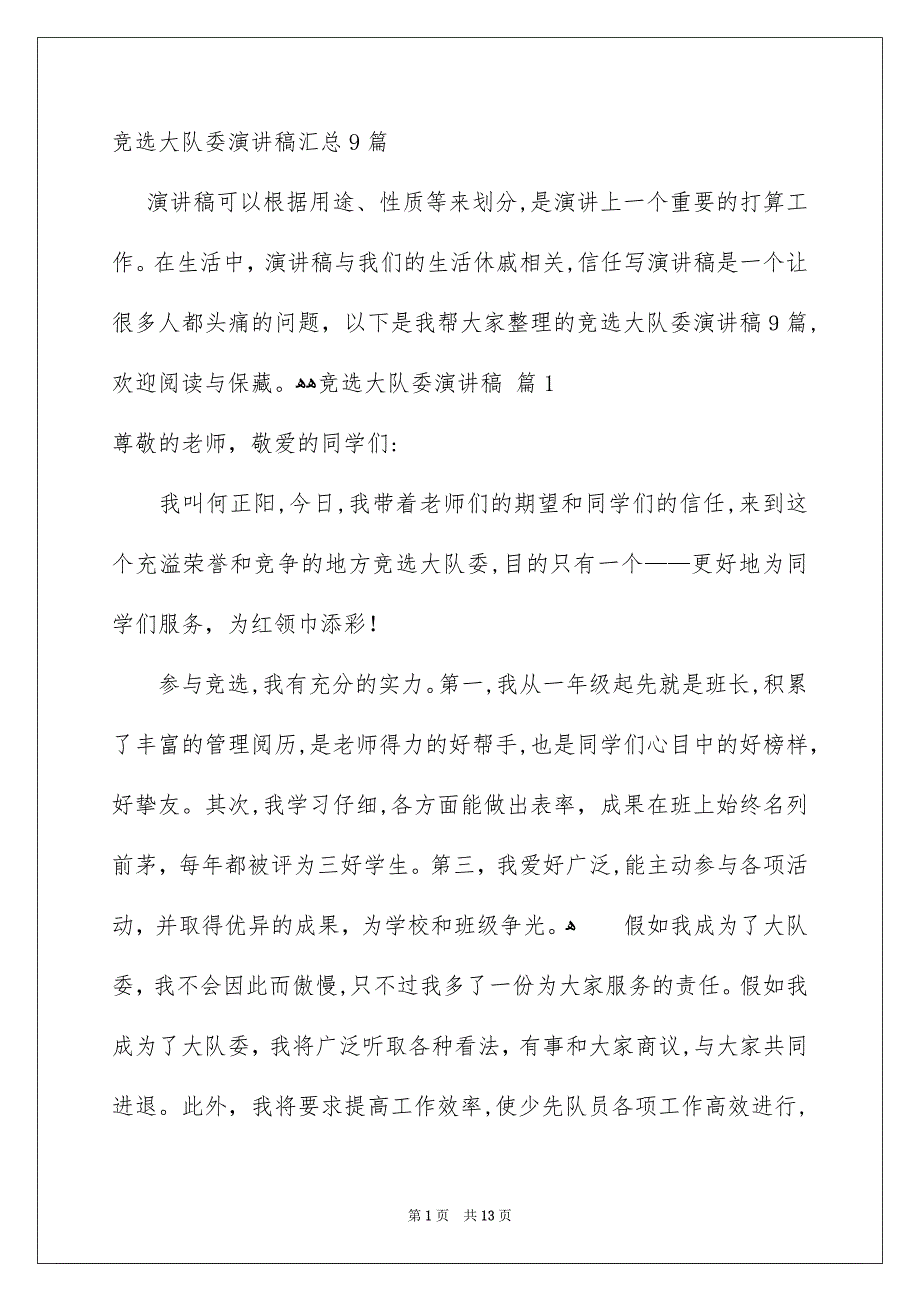 竞选大队委演讲稿汇总9篇

演讲稿可以根据用途、性质等来划分,是演讲上一个重要的打算工作。在生活中，演讲稿与我们的生活休戚相关,信任写演讲稿是一个让很多人都头痛的问题，以下是我帮大家整理的竞选大队委演讲稿9篇，欢迎阅读与保藏。竞选大队委演讲稿 篇1

尊敬的老师，敬爱的同学们:

我叫何正阳,今日,我带着老师们的期望和同学们的信任,来到这个充溢荣誉和竞争的地方竞选大队委,目的只有一个——更好地为同学们服务，为红领巾添彩!

参与竞选,我有充分的实力。第一,我从一年级起先就是班长,积累了丰富的管理阅历,是老师得力的好帮手,也是同学们心目中的好榜样，好挚友。其次,我学习仔细,各方面能做出表率，成果在班上始终名列前茅，每年都被评为三好学生。第三，我爱好广泛,能主动参与各项活动，并取得优异的成果，为学校和班级争光。 假如我成为了大队委，我不会因此而傲慢,只不过我多了一份为大家服务的责任。假如我成为了大队委，我将广泛听取各种看法，有事和大家商议,与大家共同进退。此外，我将要求提高工作效率,使少先队员各项工作高效进行，

第1页 共13页